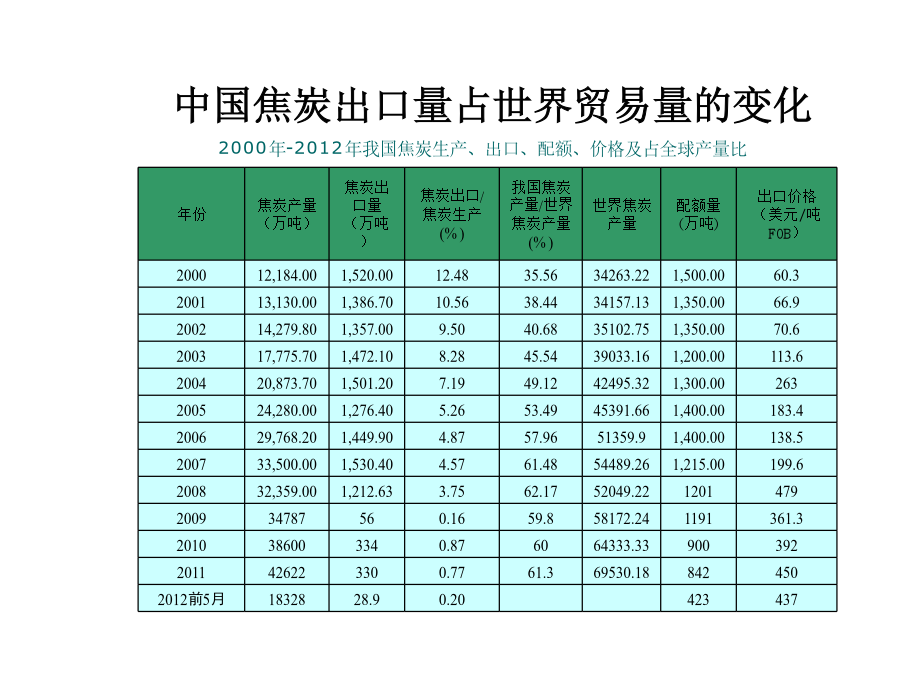 中国焦炭出口量占世界贸易量的变化

2000年-2012年我国焦炭生产、出口、配额、价格及占全球产量比

| 年份 | 焦炭产量（万吨） | 焦炭出口量（万吨） | 焦炭出口/焦炭生产（%） | 我国焦炭产量/世界焦炭产量（%） | 世界焦炭产量 | 配额量（万吨） | 出口价格（美元/吨 FOB） |
|---|---|---|---|---|---|---|---|
| 2000 | 12,184.00 | 1,520.00 | 12.48 | 35.56 | 34263.22 | 1,500.00 | 60.3 |
| 2001 | 13,130.00 | 1,386.70 | 10.56 | 38.44 | 34157.13 | 1,350.00 | 66.9 |
| 2002 | 14,279.80 | 1,357.00 | 9.50 | 40.68 | 35102.75 | 1,350.00 | 70.6 |
| 2003 | 17,775.70 | 1,472.10 | 8.28 | 45.54 | 39033.16 | 1,200.00 | 113.6 |
| 2004 | 20,873.70 | 1,501.20 | 7.19 | 49.12 | 42495.32 | 1,300.00 | 263 |
| 2005 | 24,280.00 | 1,276.40 | 5.26 | 53.49 | 45391.66 | 1,400.00 | 183.4 |
| 2006 | 29,768.20 | 1,449.90 | 4.87 | 57.96 | 51359.9 | 1,400.00 | 138.5 |
| 2007 | 33,500.00 | 1,530.40 | 4.57 | 61.48 | 54489.26 | 1,215.00 | 199.6 |
| 2008 | 32,359.00 | 1,212.63 | 3.75 | 62.17 | 52049.22 | 1201 | 479 |
| 2009 | 34787 | 56 | 0.16 | 59.8 | 58172.24 | 1191 | 361.3 |
| 2010 | 38600 | 334 | 0.87 | 60 | 64333.33 | 900 | 392 |
| 2011 | 42622 | 330 | 0.77 | 61.3 | 69530.18 | 842 | 450 |
| 2012前5月 | 18328 | 28.9 | 0.20 | | | 423 | 437 |